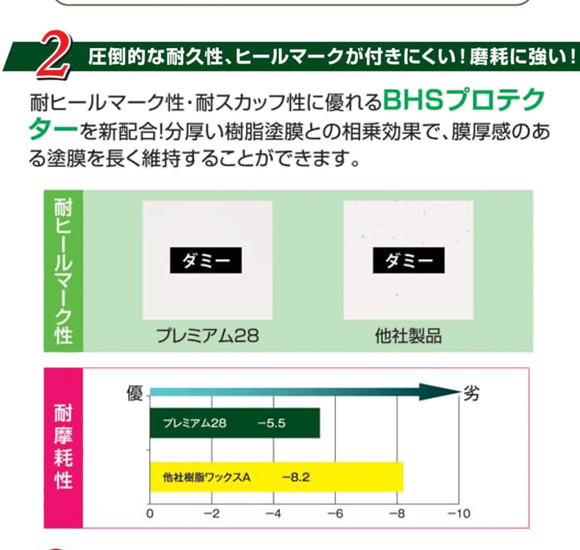 2 圧倒的な耐久性、ヒールマークが付きにくい！磨耗に強い！

耐ヒールマーク性・耐スカッフ性に優れるBHSプロテクターを新配合!分厚い樹脂塗膜との相乗効果で、膜厚感のある塗膜を長く維持することができます。

耐ヒールマーク性

ダミー
プレミアム28

ダミー
他社製品

耐摩耗性

優
劣

プレミアム28 −5.5

他社樹脂ワックスA −8.2

0 −2 −4 −6 −8 −10